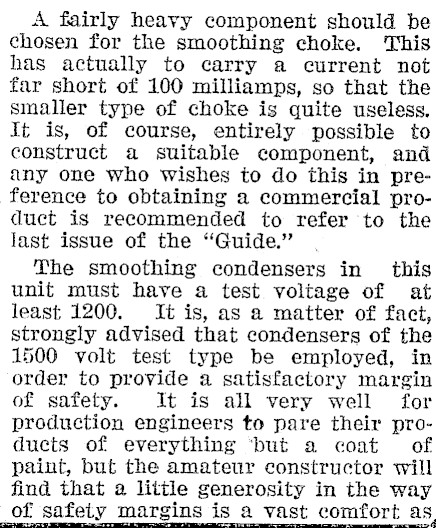 A fairly heavy component should be chosen for the smoothing choke. This has actually to carry a current not far short of 100 milliamps, so that the smaller type of choke is quite useless. It is, of course, entirely possible to construct a suitable component, and any one who wishes to do this in preference to obtaining a commercial product is recommended to refer to the last issue of the "Guide."

The smoothing condensers in this unit must have a test voltage of at least 1200. It is, as a matter of fact, strongly advised that condensers of the 1500 volt test type be employed, in order to provide a satisfactory margin of safety. It is all very well for production engineers to pare their products of everything but a coat of paint, but the amateur constructor will find that a little generosity in the way of safety margins is a vast comfort as